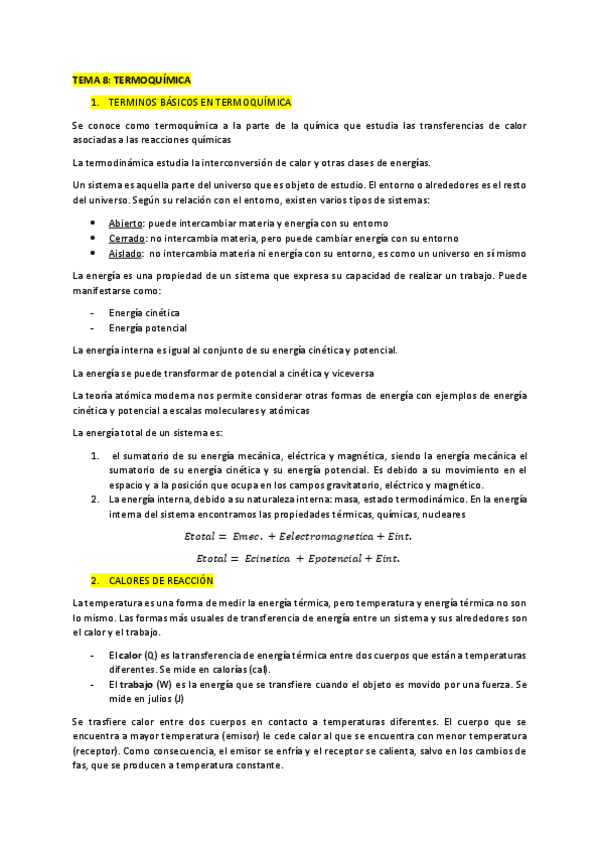 TEMA 8: TERMOQUÍMICA

1. TERMINOS BÁSICOS EN TERMOQUÍMICA

Se conoce como termoquímica a la parte de la química que estudia las transferencias de calor asociadas a las reacciones químicas

La termodinámica estudia la interconversión de calor y otras clases de energías.

Un sistema es aquella parte del universo que es objeto de estudio. El entorno o alrededores es el resto del universo. Según su relación con el entorno, existen varios tipos de sistemas:

- Abierto: puede intercambiar materia y energía con su entorno
- Cerrado: no intercambia materia, pero puede cambiar energía con su entorno
- Aislado: no intercambia materia ni energía con su entorno, es como un universo en sí mismo

La energía es una propiedad de un sistema que expresa su capacidad de realizar un trabajo. Puede manifestarse como:

- Energía cinética
- Energía potencial

La energía interna es igual al conjunto de su energía cinética y potencial.

La energía se puede transformar de potencial a cinética y viceversa

La teoría atómica moderna nos permite considerar otras formas de energía con ejemplos de energía cinética y potencial a escalas moleculares y atómicas

La energía total de un sistema es:

1. el sumatorio de su energía mecánica, eléctrica y magnética, siendo la energía mecánica el sumatorio de su energía cinética y su energía potencial. Es debido a su movimiento en el espacio y a la posición que ocupa en los campos gravitatorio, eléctrico y magnético.
2. La energía interna, debido a su naturaleza interna: masa, estado termodinámico. En la energía interna del sistema encontramos las propiedades térmicas, químicas, nucleares

$Etotal = Emec. + Eelectromagnetica + Eint.$

$Etotal = Ecinetica + Epotencial + Eint.$

2. CALORES DE REACCIÓN

La temperatura es una forma de medir la energía térmica, pero temperatura y energía térmica no son lo mismo. Las formas más usuales de transferencia de energía entre un sistema y sus alrededores son el calor y el trabajo.

- El calor (Q) es la transferencia de energía térmica entre dos cuerpos que están a temperaturas diferentes. Se mide en calorías (cal).
- El trabajo (W) es la energía que se transfiere cuando el objeto es movido por una fuerza. Se mide en julios (J)

Se trasfiere calor entre dos cuerpos en contacto a temperaturas diferentes. El cuerpo que se encuentra a mayor temperatura (emisor) le cede calor al que se encuentra con menor temperatura (receptor). Como consecuencia, el emisor se enfría y el receptor se calienta, salvo en los cambios de fas, que se producen a temperatura constante.